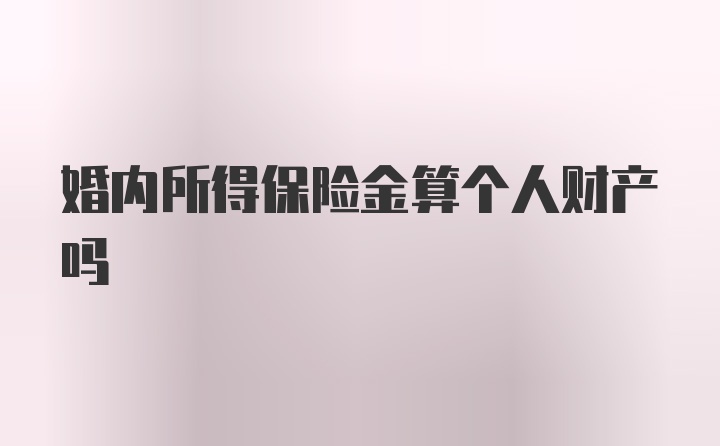 婚内所得保险金算个人财产吗